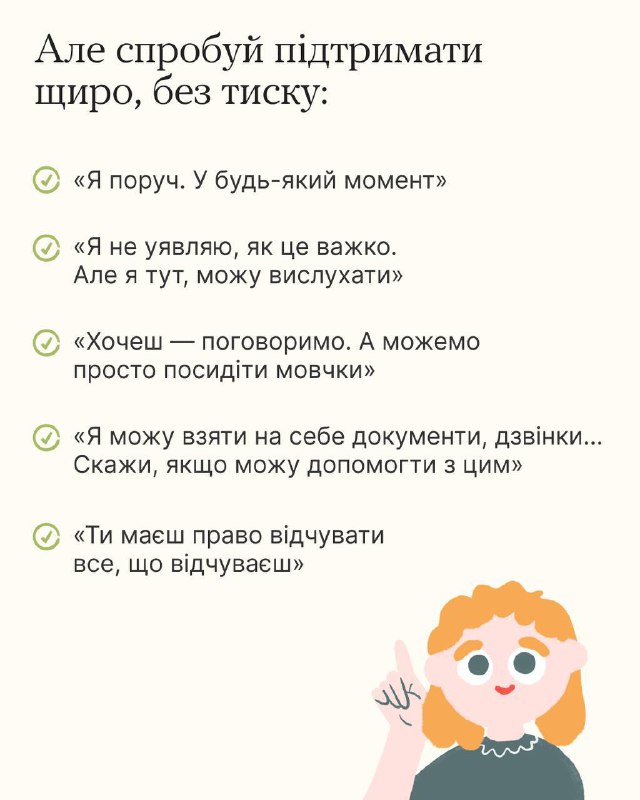 Але спробуй підтримати щиро, без тиску:

«Я поруч. У будь-який момент»

«Я не уявляю, як це важко. Але я тут, можу вислухати»

«Хочеш — поговоримо. А можемо просто посидіти мовчки»

«Я можу взяти на себе документи, дзвінки... Скажи, якщо можу допомогти з цим»

«Ти маєш право відчувати все, що відчуваєш»